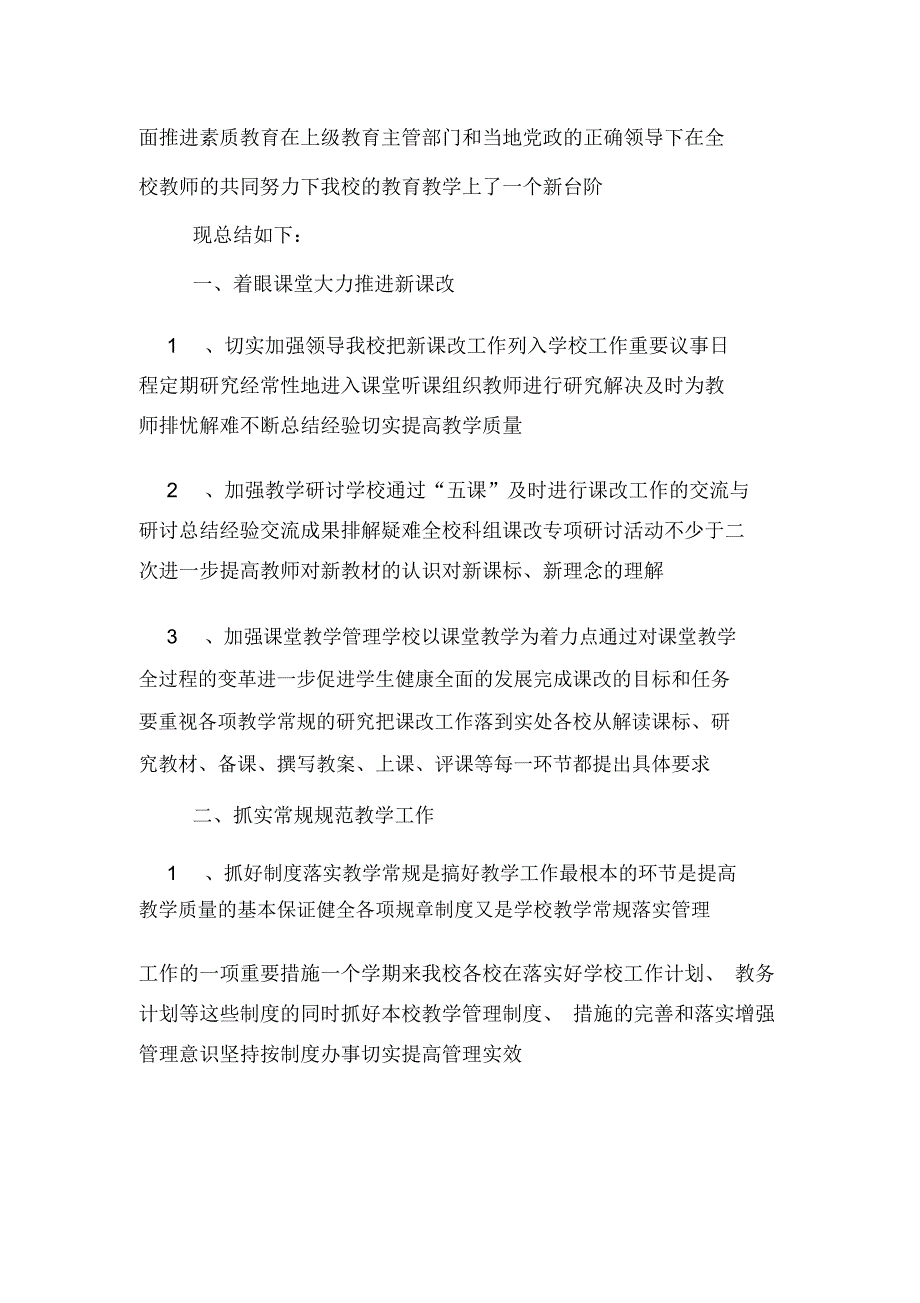 面推进素质教育在上级教育主管部门和当地党政的正确领导下在全校教师的共同努力下我校的教育教学上了一个新台阶

现总结如下：

一、着眼课堂大力推进新课改

1 、切实加强领导我校把新课改工作列入学校工作重要议事日程定期研究经常性地进入课堂听课组织教师进行研究解决及时为教师排忧解难不断总结经验切实提高教学质量

2 、加强教学研讨学校通过“五课”及时进行课改工作的交流与研讨总结经验交流成果排解疑难全校科组课改专项研讨活动不少于二次进一步提高教师对新教材的认识对新课标、新理念的理解

3 、加强课堂教学管理学校以课堂教学为着力点通过对课堂教学全过程的变革进一步促进学生健康全面的发展完成课改的目标和任务要重视各项教学常规的研究把课改工作落到实处各校从解读课标、研究教材、备课、撰写教案、上课、评课等每一环节都提出具体要求

二、抓实常规规范教学工作

1 、抓好制度落实教学常规是搞好教学工作最根本的环节是提高教学质量的基本保证健全各项规章制度又是学校教学常规落实管理

工作的一项重要措施一个学期来我校各校在落实好学校工作计划、 教务计划等这些制度的同时抓好本校教学管理制度、 措施的完善和落实增强管理意识坚持按制度办事切实提高管理实效